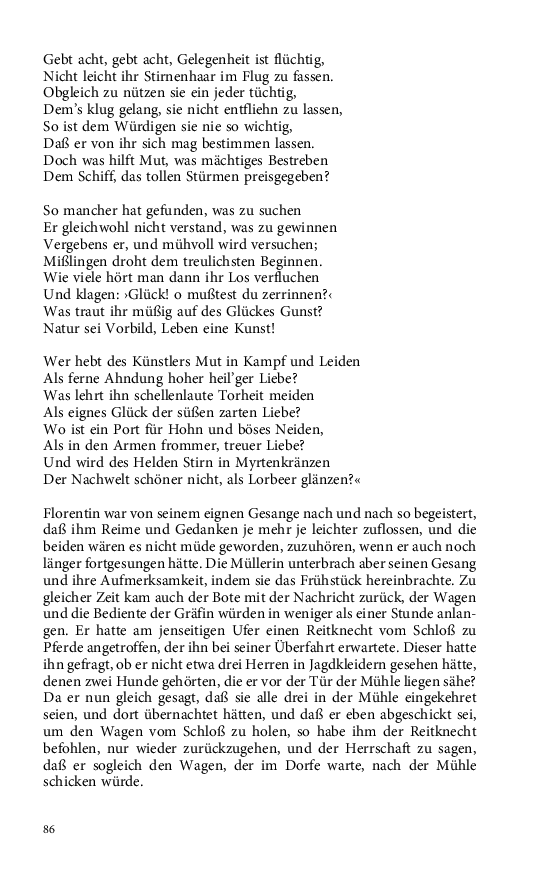 Gebt acht, gebt acht, Gelegenheit ist flüchtig,
Nicht leicht ihr Stirnenhaar im Flug zu fassen.
Obgleich zu nützen sie ein jeder tüchtig,
Dem's klug gelang, sie nicht entfliehn zu lassen,
So ist dem Würdigen sie nie so wichtig,
Daß er von ihr sich mag bestimmen lassen.
Doch was hilft Mut, was mächtiges Bestreben
Dem Schiff, das tollen Stürmen preisgegeben?

So mancher hat gefunden, was zu suchen
Er gleichwohl nicht verstand, was zu gewinnen
Vergebens er, und mühvoll wird versuchen;
Mißlingen droht dem treulichsten Beginnen.
Wie viele hört man dann ihr Los verfluchen
Und klagen: ›Glück! o mußtest du zerrinnen?‹
Was traut ihr müßig auf des Glückes Gunst?
Natur sei Vorbild, Leben eine Kunst!

Wer hebt des Künstlers Mut in Kampf und Leiden
Als ferne Ahndung hoher heil'ger Liebe?
Was lehrt ihn schellenlaute Torheit meiden
Als eignes Glück der süßen zarten Liebe?
Wo ist ein Port für Hohn und böses Neiden,
Als in den Armen frommer, treuer Liebe?
Und wird des Helden Stirn in Myrtenkränzen
Der Nachwelt schöner nicht, als Lorbeer glänzen?«

Florentin war von seinem eignen Gesange nach und nach so begeistert, daß ihm Reime und Gedanken je mehr je leichter zuflossen, und die beiden wären es nicht müde geworden, zuzuhören, wenn er auch noch länger fortgesungen hätte. Die Müllerin unterbrach aber seinen Gesang und ihre Aufmerksamkeit, indem sie das Frühstück hereinbrachte. Zu gleicher Zeit kam auch der Bote mit der Nachricht zurück, der Wagen und die Bediente der Gräfin würden in weniger als einer Stunde anlangen. Er hatte am jenseitigen Ufer einen Reitknecht vom Schloß zu Pferde angetroffen, der ihn bei seiner Überfahrt erwartete. Dieser hatte ihn gefragt, ob er nicht etwa drei Herren in Jagdkleidern gesehen hätte, denen zwei Hunde gehörten, die er vor der Tür der Mühle liegen sähe? Da er nun gleich gesagt, daß sie alle drei in der Mühle eingekehret seien, und dort übernachtet hätten, und daß er eben abgeschickt sei, um den Wagen vom Schloß zu holen, so habe ihm der Reitknecht befohlen, nur wieder zurückzugehen, und der Herrschaft zu sagen, daß er sogleich den Wagen, der im Dorfe warte, nach der Mühle schicken würde.

86